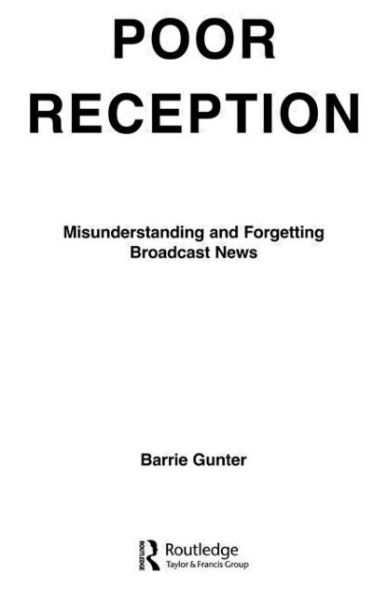 POOR
RECEPTION

Misunderstanding and Forgetting
Broadcast News

Barrie Gunter

ROUTLEDGE
Routledge
Taylor & Francis Group